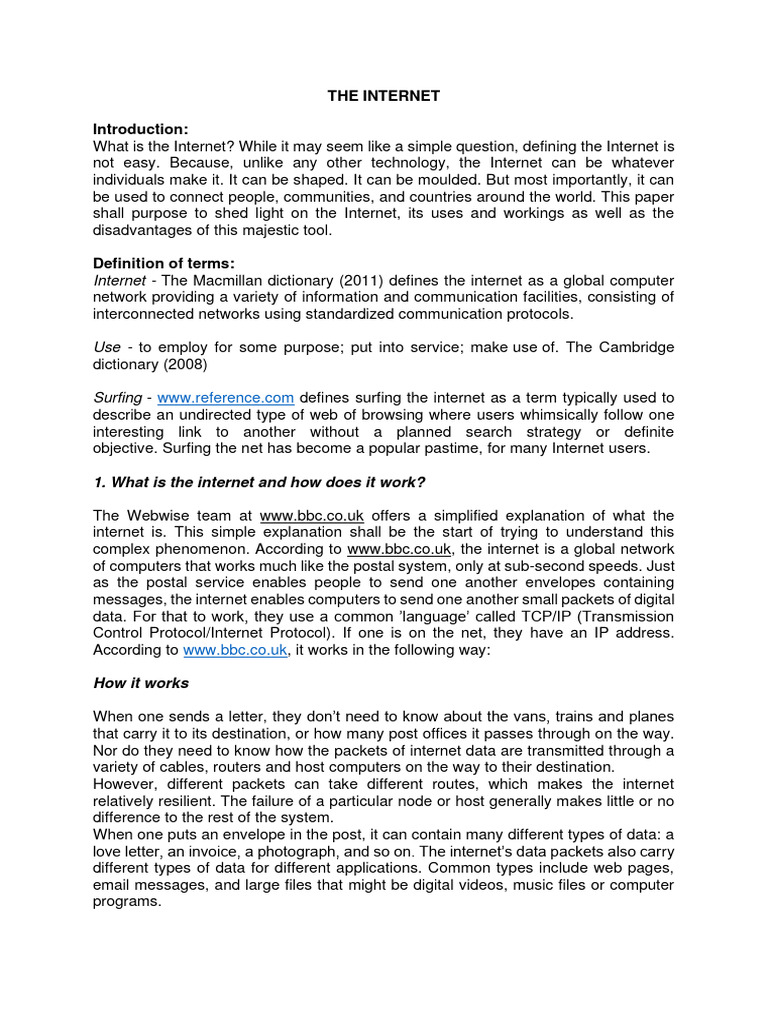 THE INTERNET

Introduction:
What is the Internet? While it may seem like a simple question, defining the Internet is not easy. Because, unlike any other technology, the Internet can be whatever individuals make it. It can be shaped. It can be moulded. But most importantly, it can be used to connect people, communities, and countries around the world. This paper shall purpose to shed light on the Internet, its uses and workings as well as the disadvantages of this majestic tool.

Definition of terms:
Internet - The Macmillan dictionary (2011) defines the internet as a global computer network providing a variety of information and communication facilities, consisting of interconnected networks using standardized communication protocols.

Use - to employ for some purpose; put into service; make use of. The Cambridge dictionary (2008)

Surfing - www.reference.com defines surfing the internet as a term typically used to describe an undirected type of web of browsing where users whimsically follow one interesting link to another without a planned search strategy or definite objective. Surfing the net has become a popular pastime, for many Internet users.

1. What is the internet and how does it work?

The Webwise team at www.bbc.co.uk offers a simplified explanation of what the internet is. This simple explanation shall be the start of trying to understand this complex phenomenon. According to www.bbc.co.uk, the internet is a global network of computers that works much like the postal system, only at sub-second speeds. Just as the postal service enables people to send one another envelopes containing messages, the internet enables computers to send one another small packets of digital data. For that to work, they use a common 'language' called TCP/IP (Transmission Control Protocol/Internet Protocol). If one is on the net, they have an IP address. According to www.bbc.co.uk, it works in the following way:

How it works

When one sends a letter, they don't need to know about the vans, trains and planes that carry it to its destination, or how many post offices it passes through on the way. Nor do they need to know how the packets of internet data are transmitted through a variety of cables, routers and host computers on the way to their destination.
However, different packets can take different routes, which makes the internet relatively resilient. The failure of a particular node or host generally makes little or no difference to the rest of the system.
When one puts an envelope in the post, it can contain many different types of data: a love letter, an invoice, a photograph, and so on. The internet's data packets also carry different types of data for different applications. Common types include web pages, email messages, and large files that might be digital videos, music files or computer programs.